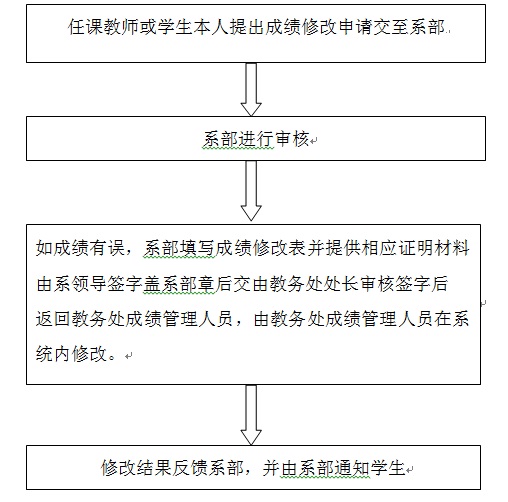 任课教师或学生本人提出成绩修改申请交至系部

系部进行审核

如成绩有误，系部填写成绩修改表并提供相应证明材料由系领导签字盖系部章后交由教务处处长审核签字后返回教务处成绩管理人员，由教务处成绩管理人员在系统内修改。

修改结果反馈系部，并由系部通知学生